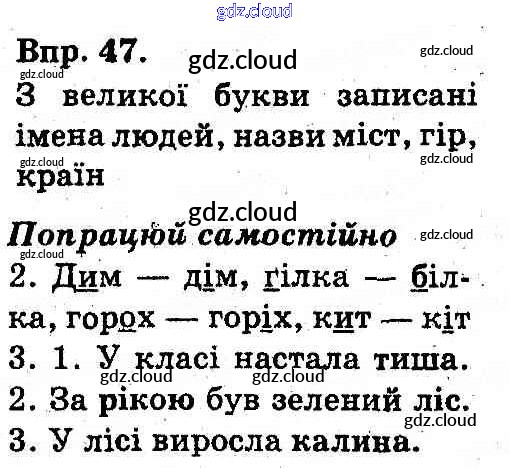 Впр. 47.

З великої букви записані імена людей, назви міст, гір, країн

Попрацюй самостійно

2. Дим — дім, гілка — білка, горох — горіх, кит — кіт

3. 1. У класі настала тиша.
2. За рікою був зелений ліс.
3. У лісі виросла калина.

gdz.cloud